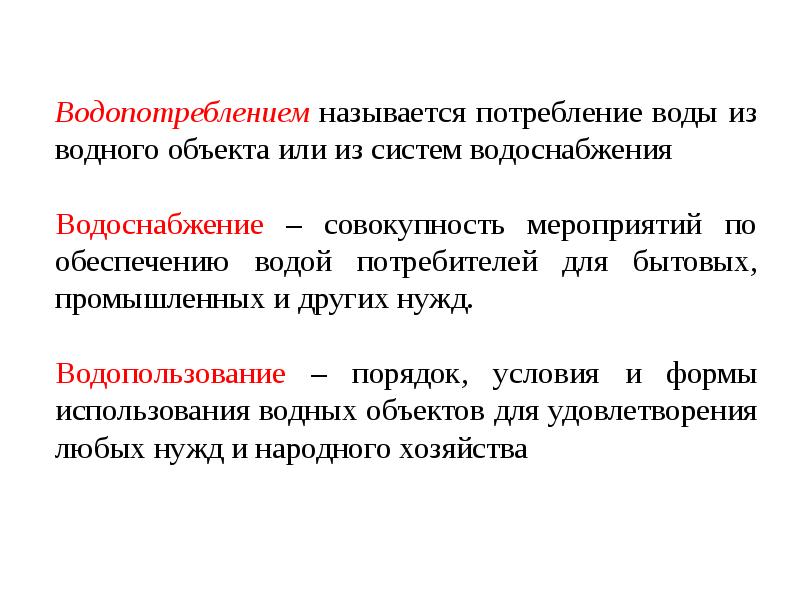 Водопотреблением называется потребление воды из водного объекта или из систем водоснабжения

Водоснабжение – совокупность мероприятий по обеспечению водой потребителей для бытовых, промышленных и других нужд.

Водопользование – порядок, условия и формы использования водных объектов для удовлетворения любых нужд и народного хозяйства